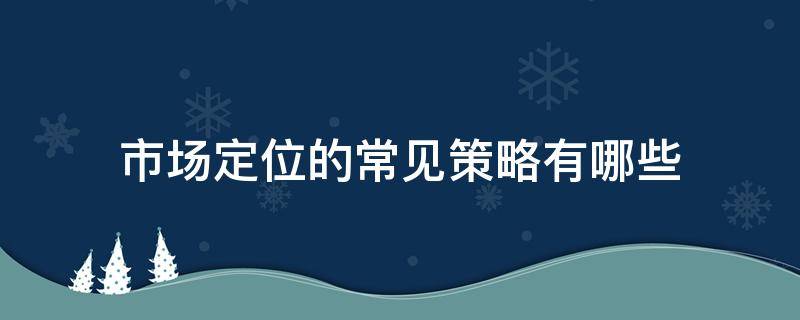 市场定位的常见策略有哪些